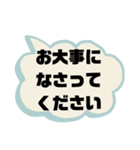 お大事に
なさって
ください